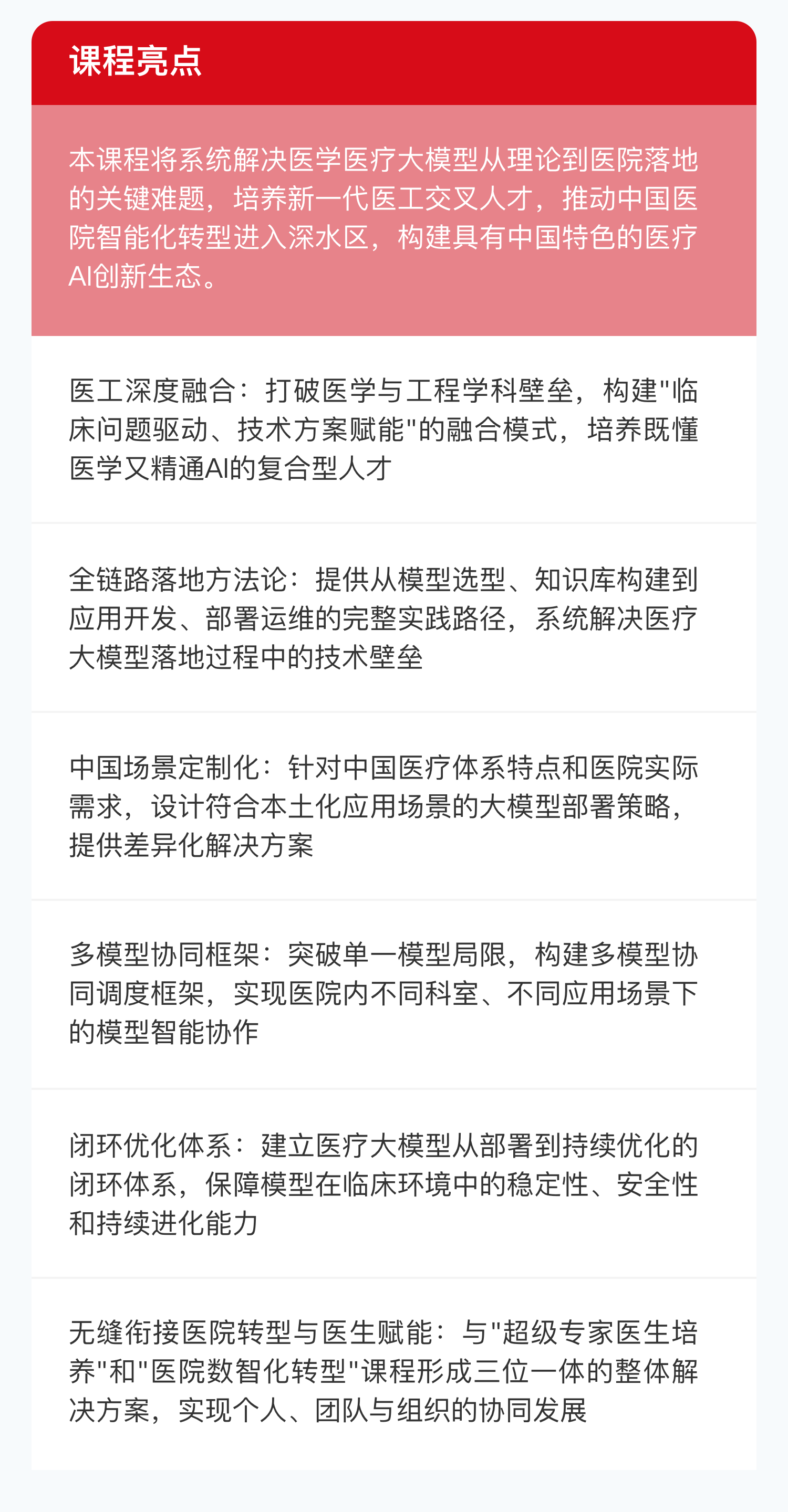 课程亮点

本课程将系统解决医学医疗大模型从理论到医院落地的关键难题，培养新一代医工交叉人才，推动中国医院智能化转型进入深水区，构建具有中国特色的医疗AI创新生态。

医工深度融合：打破医学与工程学科壁垒，构建"临床问题驱动、技术方案赋能"的融合模式，培养既懂医学又精通AI的复合型人才

全链路落地方法论：提供从模型选型、知识库构建到应用开发、部署运维的完整实践路径，系统解决医疗大模型落地过程中的技术壁垒

中国场景定制化：针对中国医疗体系特点和医院实际需求，设计符合本土化应用场景的大模型部署策略，提供差异化解决方案

多模型协同框架：突破单一模型局限，构建多模型协同调度框架，实现医院内不同科室、不同应用场景下的模型智能协作

闭环优化体系：建立医疗大模型从部署到持续优化的闭环体系，保障模型在临床环境中的稳定性、安全性和持续进化能力

无缝衔接医院转型与医生赋能：与"超级专家医生培养"和"医院数智化转型"课程形成三位一体的整体解决方案，实现个人、团队与组织的协同发展